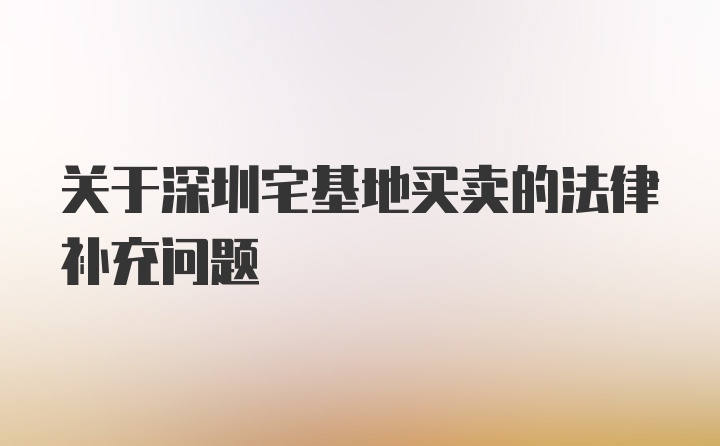 关于深圳宅基地买卖的法律补充问题